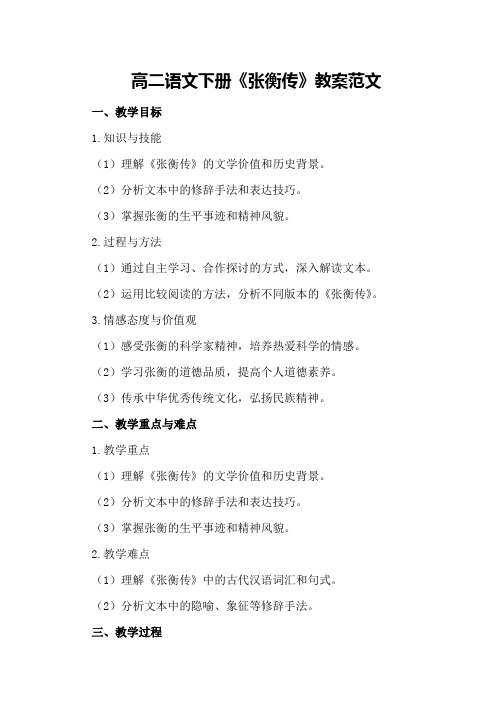 高二语文下册《张衡传》教案范文

一、教学目标

1.知识与技能

（1）理解《张衡传》的文学价值和历史背景。

（2）分析文本中的修辞手法和表达技巧。

（3）掌握张衡的生平事迹和精神风貌。

2.过程与方法

（1）通过自主学习、合作探讨的方式，深入解读文本。

（2）运用比较阅读的方法，分析不同版本的《张衡传》。

3.情感态度与价值观

（1）感受张衡的科学家精神，培养热爱科学的情感。

（2）学习张衡的道德品质，提高个人道德素养。

（3）传承中华优秀传统文化，弘扬民族精神。

二、教学重点与难点

1.教学重点

（1）理解《张衡传》的文学价值和历史背景。

（2）分析文本中的修辞手法和表达技巧。

（3）掌握张衡的生平事迹和精神风貌。

2.教学难点

（1）理解《张衡传》中的古代汉语词汇和句式。

（2）分析文本中的隐喻、象征等修辞手法。

三、教学过程